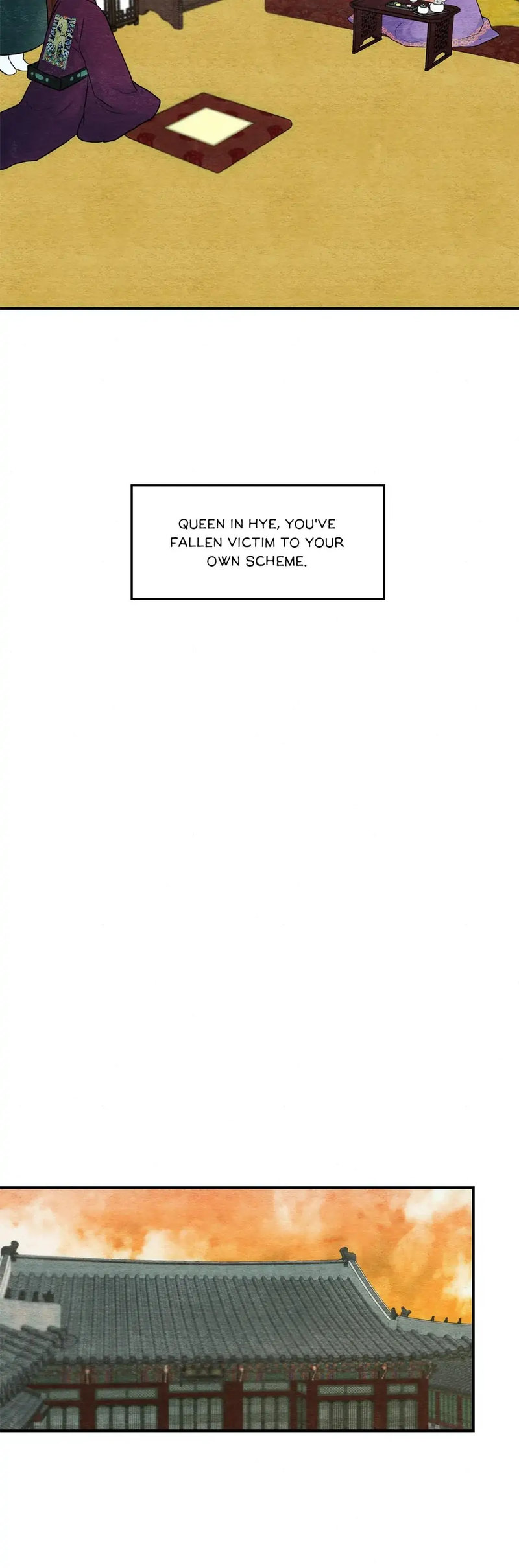 QUEEN IN HYE, YOU'VE FALLEN VICTIM TO YOUR OWN SCHEME.